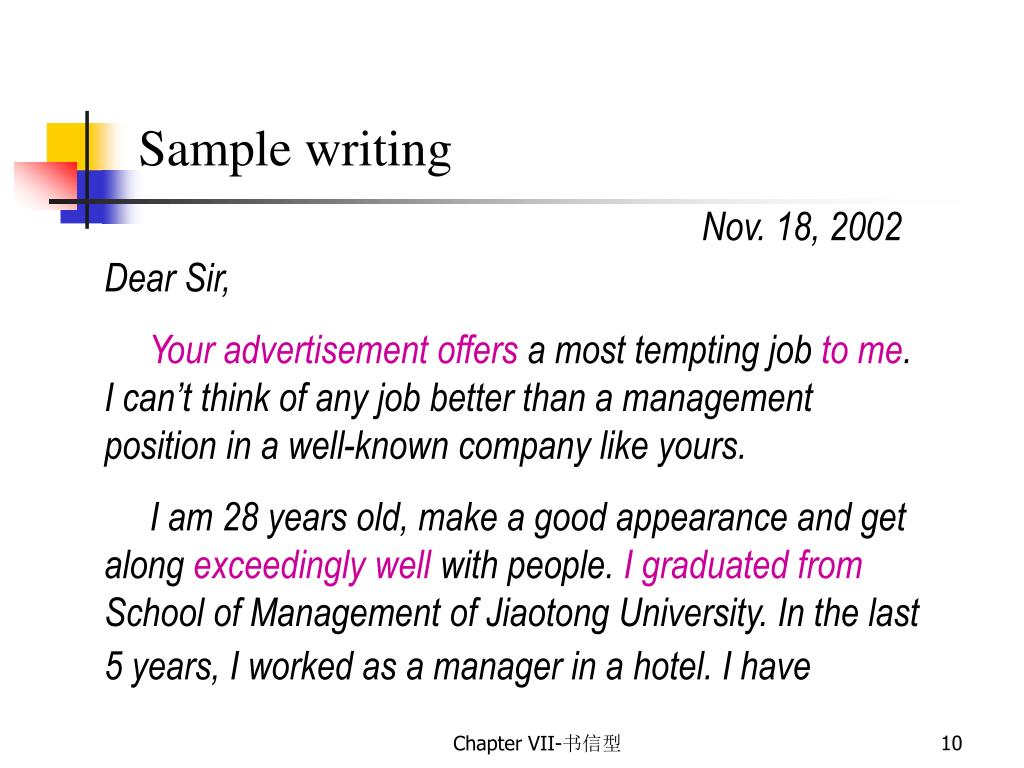 Sample writing

Nov. 18, 2002

Dear Sir,

Your advertisement offers a most tempting job to me. I can’t think of any job better than a management position in a well-known company like yours.

I am 28 years old, make a good appearance and get along exceedingly well with people. I graduated from School of Management of Jiaotong University. In the last 5 years, I worked as a manager in a hotel. I have

Chapter VII-书信型

10